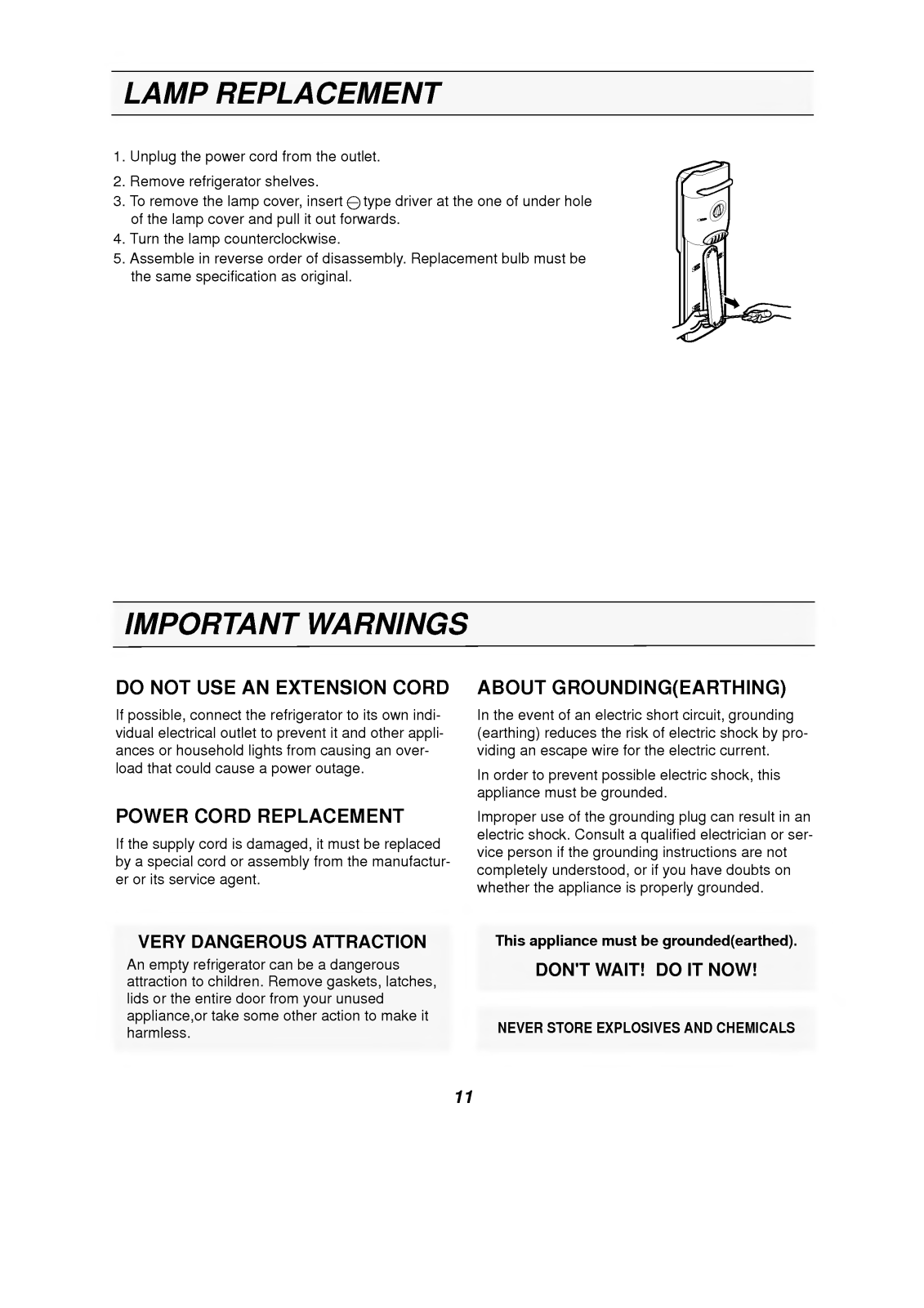 LAMP REPLACEMENT

1. Unplug the power cord from the outlet.
2. Remove refrigerator shelves.
3. To remove the lamp cover, insert ⊖ type driver at the one of under hole of the lamp cover and pull it out forwards.
4. Turn the lamp counterclockwise.
5. Assemble in reverse order of disassembly. Replacement bulb must be the same specification as original.

IMPORTANT WARNINGS

DO NOT USE AN EXTENSION CORD

If possible, connect the refrigerator to its own individual electrical outlet to prevent it and other appliances or household lights from causing an overload that could cause a power outage.

POWER CORD REPLACEMENT

If the supply cord is damaged, it must be replaced by a special cord or assembly from the manufacturer or its service agent.

VERY DANGEROUS ATTRACTION

An empty refrigerator can be a dangerous attraction to children. Remove gaskets, latches, lids or the entire door from your unused appliance,or take some other action to make it harmless.

ABOUT GROUNDING(EARTHING)

In the event of an electric short circuit, grounding (earthing) reduces the risk of electric shock by providing an escape wire for the electric current.

In order to prevent possible electric shock, this appliance must be grounded.

Improper use of the grounding plug can result in an electric shock. Consult a qualified electrician or service person if the grounding instructions are not completely understood, or if you have doubts on whether the appliance is properly grounded.

This appliance must be grounded(earthed).

DON'T WAIT! DO IT NOW!

NEVER STORE EXPLOSIVES AND CHEMICALS

11